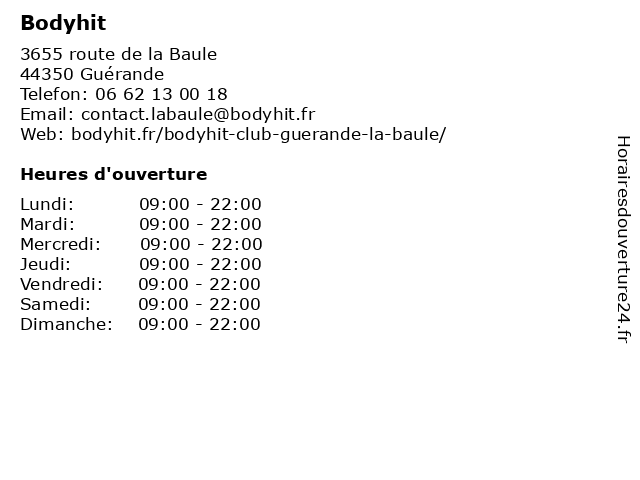 Bodyhit

3655 route de la Baule
44350 Guérande
Telefon: 06 62 13 00 18
Email: contact.labaule@bodyhit.fr
Web: bodyhit.fr/bodyhit-club-guerande-la-baule/

Heures d'ouverture

| | |
|---|---|
| Lundi: | 09:00 - 22:00 |
| Mardi: | 09:00 - 22:00 |
| Mercredi: | 09:00 - 22:00 |
| Jeudi: | 09:00 - 22:00 |
| Vendredi: | 09:00 - 22:00 |
| Samedi: | 09:00 - 22:00 |
| Dimanche: | 09:00 - 22:00 |

Horairesdouverture24.fr